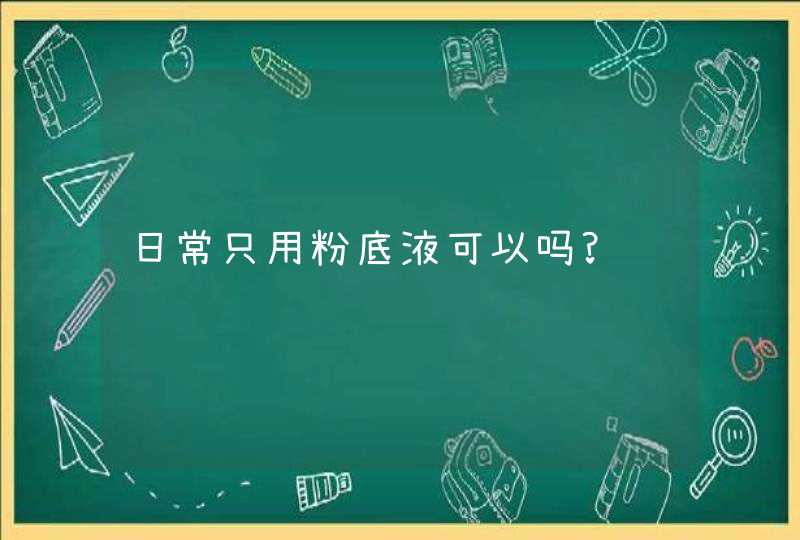 日常只用粉底液可以吗?